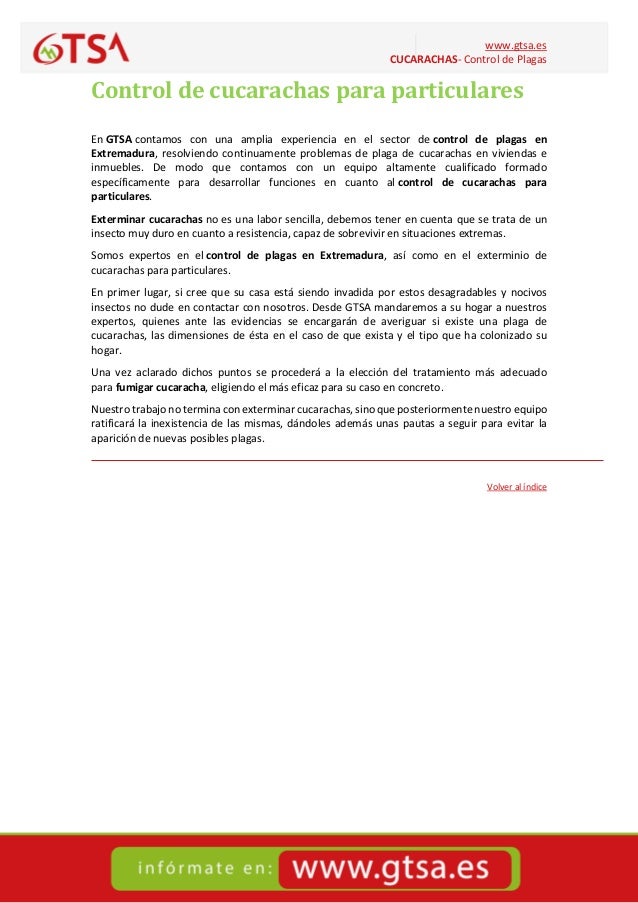 GTSA

www.gtsa.es
CUCARACHAS- Control de Plagas

Control de cucarachas para particulares

En GTSA contamos con una amplia experiencia en el sector de control de plagas en Extremadura, resolviendo continuamente problemas de plaga de cucarachas en viviendas e inmuebles. De modo que contamos con un equipo altamente cualificado formado específicamente para desarrollar funciones en cuanto al control de cucarachas para particulares.

Exterminar cucarachas no es una labor sencilla, debemos tener en cuenta que se trata de un insecto muy duro en cuanto a resistencia, capaz de sobrevivir en situaciones extremas.

Somos expertos en el control de plagas en Extremadura, así como en el exterminio de cucarachas para particulares.

En primer lugar, si cree que su casa está siendo invadida por estos desagradables y nocivos insectos no dude en contactar con nosotros. Desde GTSA mandaremos a su hogar a nuestros expertos, quienes ante las evidencias se encargarán de averiguar si existe una plaga de cucarachas, las dimensiones de ésta en el caso de que exista y el tipo que ha colonizado su hogar.

Una vez aclarado dichos puntos se procederá a la elección del tratamiento más adecuado para fumigar cucaracha, eligiendo el más eficaz para su caso en concreto.

Nuestro trabajo no termina con exterminar cucarachas, sino que posteriormente nuestro equipo ratificará la inexistencia de las mismas, dándoles además unas pautas a seguir para evitar la aparición de nuevas posibles plagas.

Volver al índice

infórmate en: www.gtsa.es